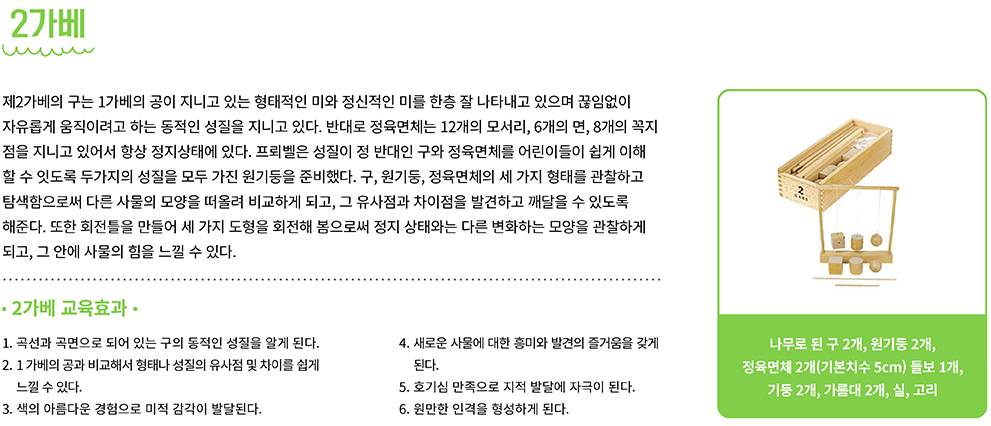 2가베

제2가베의 구는 1가베의 공이 지니고 있는 형태적인 미와 정신적인 미를 한층 잘 나타내고 있으며 끊임없이 자유롭게 움직이려고 하는 동적인 성질을 지니고 있다. 반대로 정육면체는 12개의 모서리, 6개의 면, 8개의 꼭지점을 지니고 있어서 항상 정지상태에 있다. 프뢰벨은 성질이 정 반대인 구와 정육면체를 어린이들이 쉽게 이해할 수 잇도록 두가지의 성질을 모두 가진 원기둥을 준비했다. 구, 원기둥, 정육면체의 세 가지 형태를 관찰하고 탐색함으로써 다른 사물의 모양을 떠올려 비교하게 되고, 그 유사점과 차이점을 발견하고 깨달을 수 있도록 해준다. 또한 회전틀을 만들어 세 가지 도형을 회전해 봄으로써 정지 상태와는 다른 변화하는 모양을 관찰하게 되고, 그 안에 사물의 힘을 느낄 수 있다.

• 2가베 교육효과 •

1. 곡선과 곡면으로 되어 있는 구의 동적인 성질을 알게 된다.
2. 1 가베의 공과 비교해서 형태나 성질의 유사점 및 차이를 쉽게 느낄 수 있다.
3. 색의 아름다운 경험으로 미적 감각이 발달된다.

4. 새로운 사물에 대한 흥미와 발견의 즐거움을 갖게 된다.
5. 호기심 만족으로 지적 발달에 자극이 된다.
6. 원만한 인격을 형성하게 된다.

2

나무로 된 구 2개, 원기둥 2개, 정육면체 2개(기본치수 5cm) 들보 1개, 기둥 2개, 가름대 2개, 실, 고리